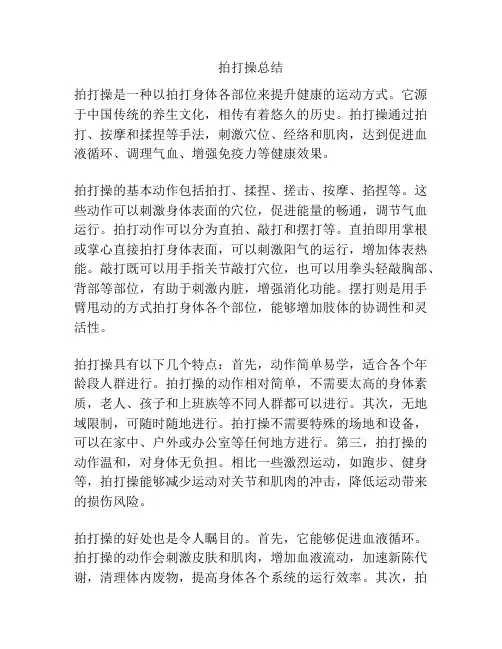 拍打操总结

拍打操是一种以拍打身体各部位来提升健康的运动方式。它源于中国传统的养生文化，相传有着悠久的历史。拍打操通过拍打、按摩和揉捏等手法，刺激穴位、经络和肌肉，达到促进血液循环、调理气血、增强免疫力等健康效果。

拍打操的基本动作包括拍打、揉捏、搓击、按摩、掐捏等。这些动作可以刺激身体表面的穴位，促进能量的畅通，调节气血运行。拍打动作可以分为直拍、敲打和摆打等。直拍即用掌根或掌心直接拍打身体表面，可以刺激阳气的运行，增加体表热能。敲打既可以用手指关节敲打穴位，也可以用拳头轻敲胸部、背部等部位，有助于刺激内脏，增强消化功能。摆打则是用手臂甩动的方式拍打身体各个部位，能够增加肢体的协调性和灵活性。

拍打操具有以下几个特点：首先，动作简单易学，适合各个年龄段人群进行。拍打操的动作相对简单，不需要太高的身体素质，老人、孩子和上班族等不同人群都可以进行。其次，无地域限制，可随时随地进行。拍打操不需要特殊的场地和设备，可以在家中、户外或办公室等任何地方进行。第三，拍打操的动作温和，对身体无负担。相比一些激烈运动，如跑步、健身等，拍打操能够减少运动对关节和肌肉的冲击，降低运动带来的损伤风险。

拍打操的好处也是令人瞩目的。首先，它能够促进血液循环。拍打操的动作会刺激皮肤和肌肉，增加血液流动，加速新陈代谢，清理体内废物，提高身体各个系统的运行效率。其次，拍